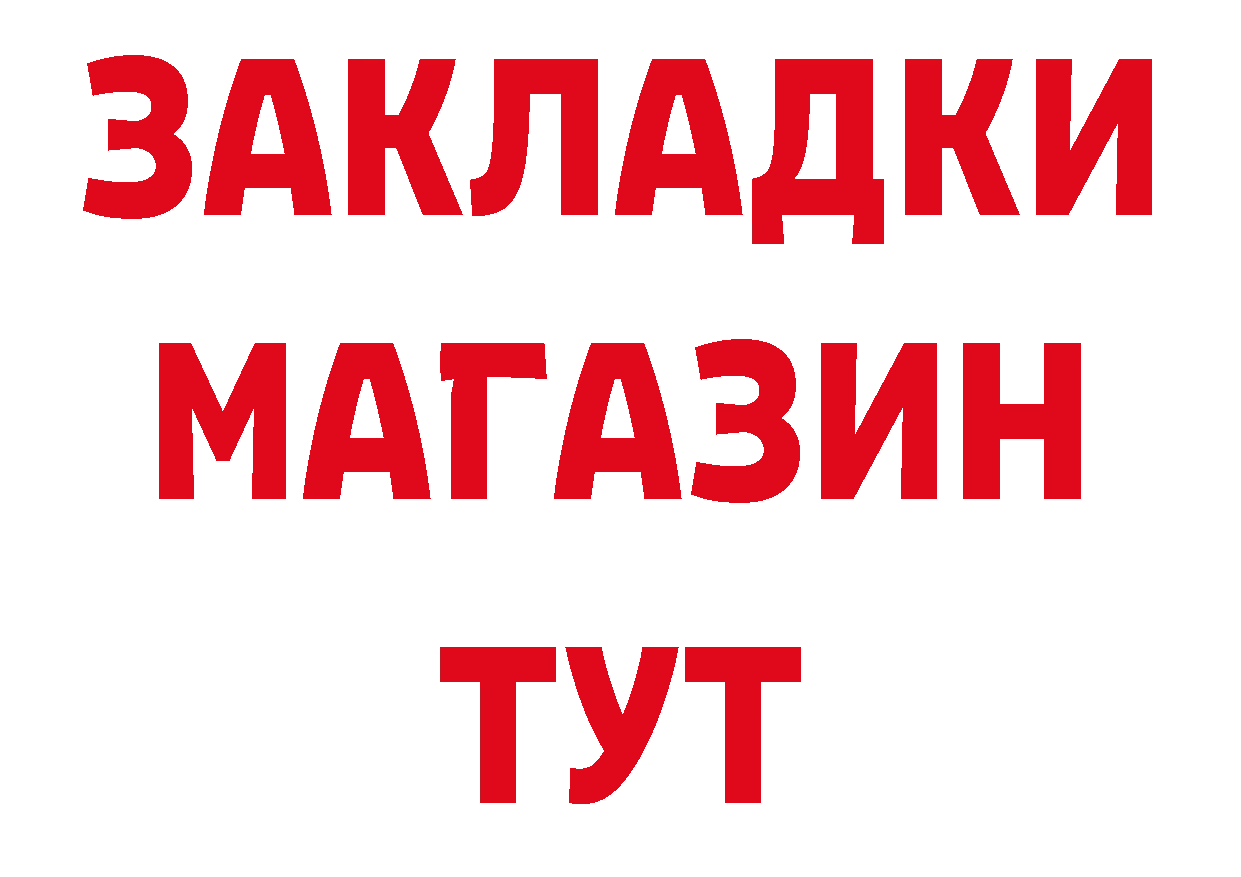 ЗАКЛАДКИ
МАГАЗИН
ТУТ